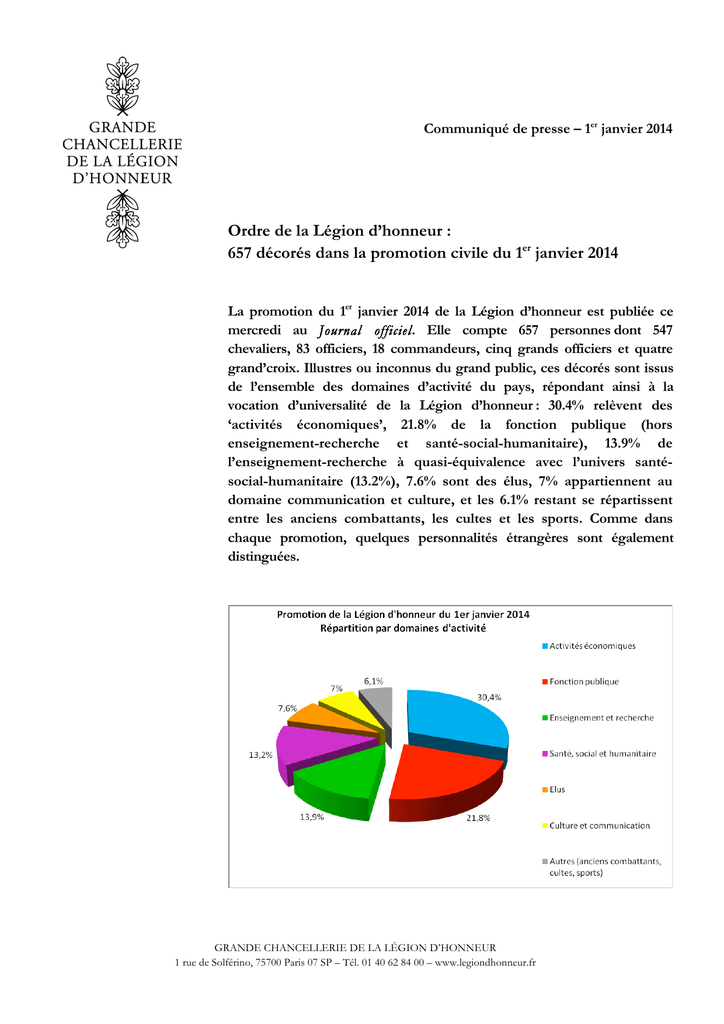 GRANDE CHANCELLERIE DE LA LÉGION D'HONNEUR

Communiqué de presse – 1$^{er}$ janvier 2014

Ordre de la Légion d'honneur :
657 décorés dans la promotion civile du 1$^{er}$ janvier 2014

La promotion du 1$^{er}$ janvier 2014 de la Légion d'honneur est publiée ce mercredi au Journal officiel. Elle compte 657 personnes dont 547 chevaliers, 83 officiers, 18 commandeurs, cinq grands officiers et quatre grand'croix. Illustres ou inconnus du grand public, ces décorés sont issus de l'ensemble des domaines d'activité du pays, répondant ainsi à la vocation d'universalité de la Légion d'honneur : 30.4% relèvent des 'activités économiques', 21.8% de la fonction publique (hors enseignement-recherche et santé-social-humanitaire), 13.9% de l'enseignement-recherche à quasi-équivalence avec l'univers santé-social-humanitaire (13.2%), 7.6% sont des élus, 7% appartiennent au domaine communication et culture, et les 6.1% restant se répartissent entre les anciens combattants, les cultes et les sports. Comme dans chaque promotion, quelques personnalités étrangères sont également distinguées.

Promotion de la Légion d'honneur du 1er janvier 2014
Répartition par domaines d'activité

30,4%
21,8%
13,9%
13,2%
7,6%
7%
6,1%

Activités économiques
Fonction publique
Enseignement et recherche
Santé, social et humanitaire
Elus
Culture et communication
Autres (anciens combattants, cultes, sports)

GRANDE CHANCELLERIE DE LA LÉGION D'HONNEUR
1 rue de Solférino, 75700 Paris 07 SP – Tél. 01 40 62 84 00 – www.legiondhonneur.fr